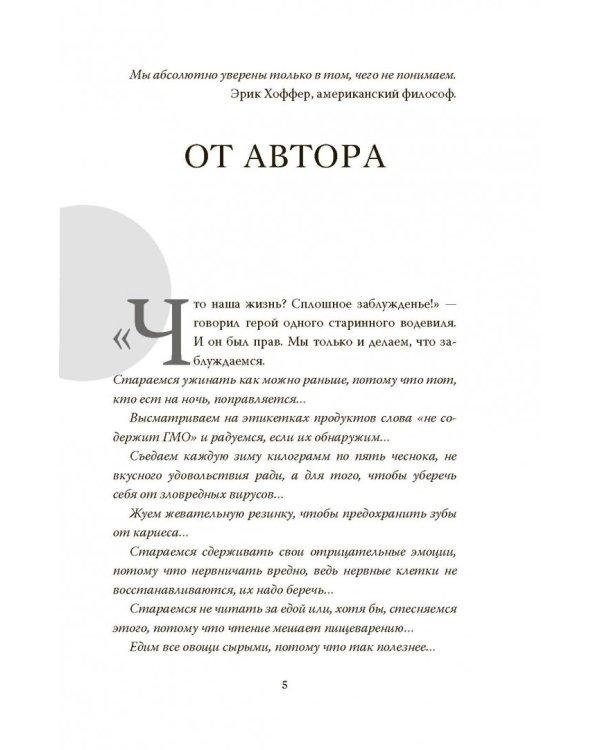 Мы абсолютно уверены только в том, чего не понимаем.
Эрик Хоффер, американский философ.

ОТ АВТОРА

«Что наша жизнь? Сплошное заблужденье!» — говорил герой одного старинного водевиля. И он был прав. Мы только и делаем, что заблуждаемся.

Стараемся ужинать как можно раньше, потому что тот, кто ест на ночь, поправляется...

Высматриваем на этикетках продуктов слова «не содержит ГМО» и радуемся, если их обнаружим...

Съедаем каждую зиму килограмм по пять чеснока, не вкусного удовольствия ради, а для того, чтобы уберечь себя от зловредных вирусов...

Жуем жевательную резинку, чтобы предохранить зубы от кариеса...

Стараемся сдерживать свои отрицательные эмоции, потому что нервничать вредно, ведь нервные клетки не восстанавливаются, их надо беречь...

Стараемся не читать за едой или, хотя бы, стесняемся этого, потому что чтение мешает пищеварению...

Едим все овощи сырыми, потому что так полезнее...

5